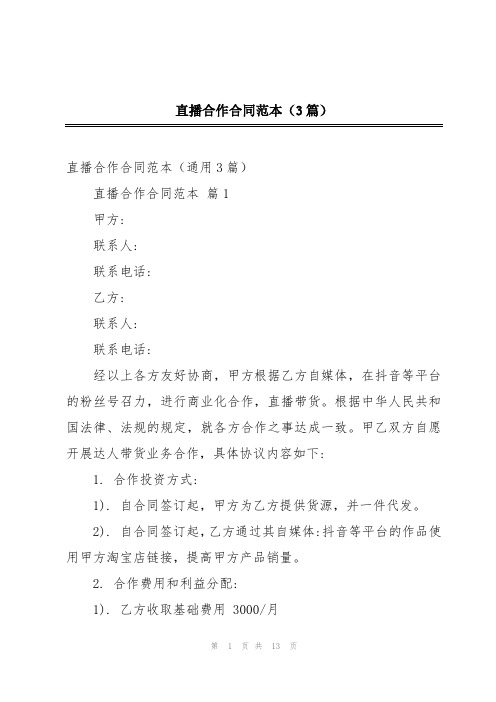 直播合作合同范本（3篇）

直播合作合同范本（通用3篇）

直播合作合同范本 篇1

甲方：

联系人：

联系电话：

乙方：

联系人：

联系电话：

经以上各方友好协商，甲方根据乙方自媒体，在抖音等平台的粉丝号召力，进行商业化合作，直播带货。根据中华人民共和国法律、法规的规定，就各方合作之事达成一致。甲乙双方自愿开展达人带货业务合作，具体协议内容如下：

1. 合作投资方式：

1). 自合同签订起，甲方为乙方提供货源，并一件代发。

2). 自合同签订起，乙方通过其自媒体:抖音等平台的作品使用甲方淘宝店链接，提高甲方产品销量。

2. 合作费用和利益分配：

1). 乙方收取基础费用 3000/月

第 1 页 共 13 页